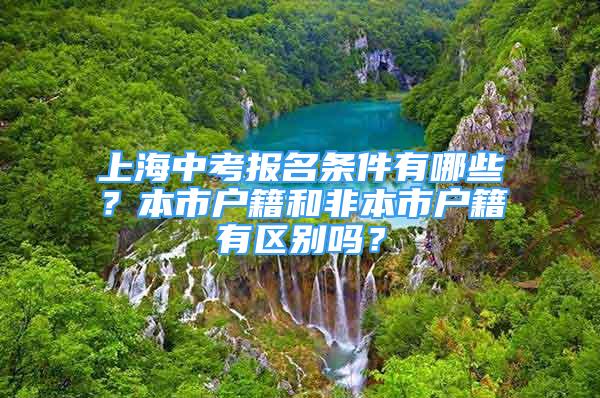 上海中考报名条件有哪些？本市户籍和非本市户籍有区别吗？